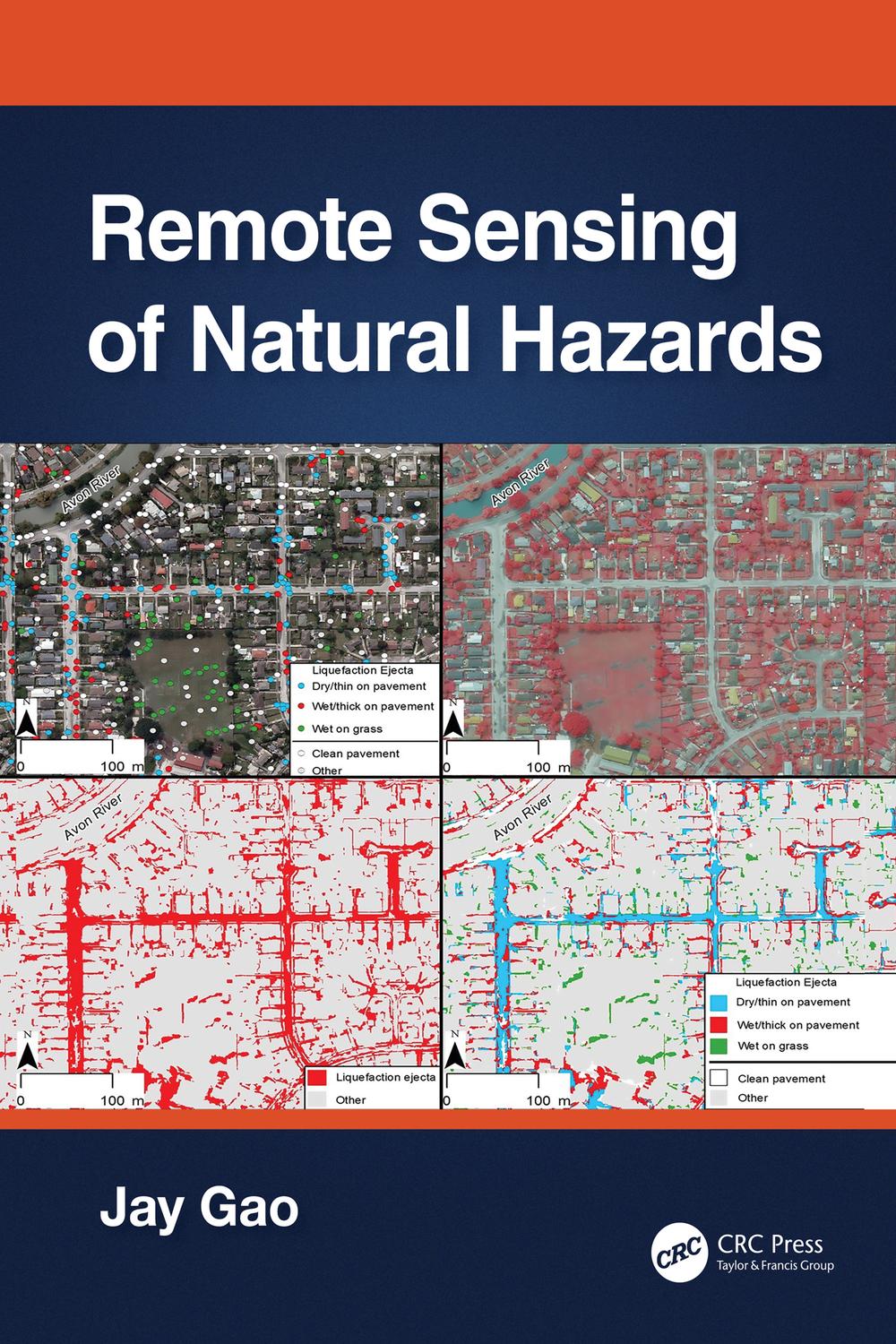 Remote Sensing of Natural Hazards

Avon River

Liquefaction Ejecta
Dry/thin on pavement
Wet/thick on pavement
Wet on grass
Clean pavement
Other

N
0 100 m

Avon River

N
0 100 m

Avon River

N
0 100 m

Liquefaction ejecta
Other

Avon River

Liquefaction Ejecta
Dry/thin on pavement
Wet/thick on pavement
Wet on grass
Clean pavement
Other

N
0 100 m

Jay Gao

CRC
CRC Press
Taylor & Francis Group